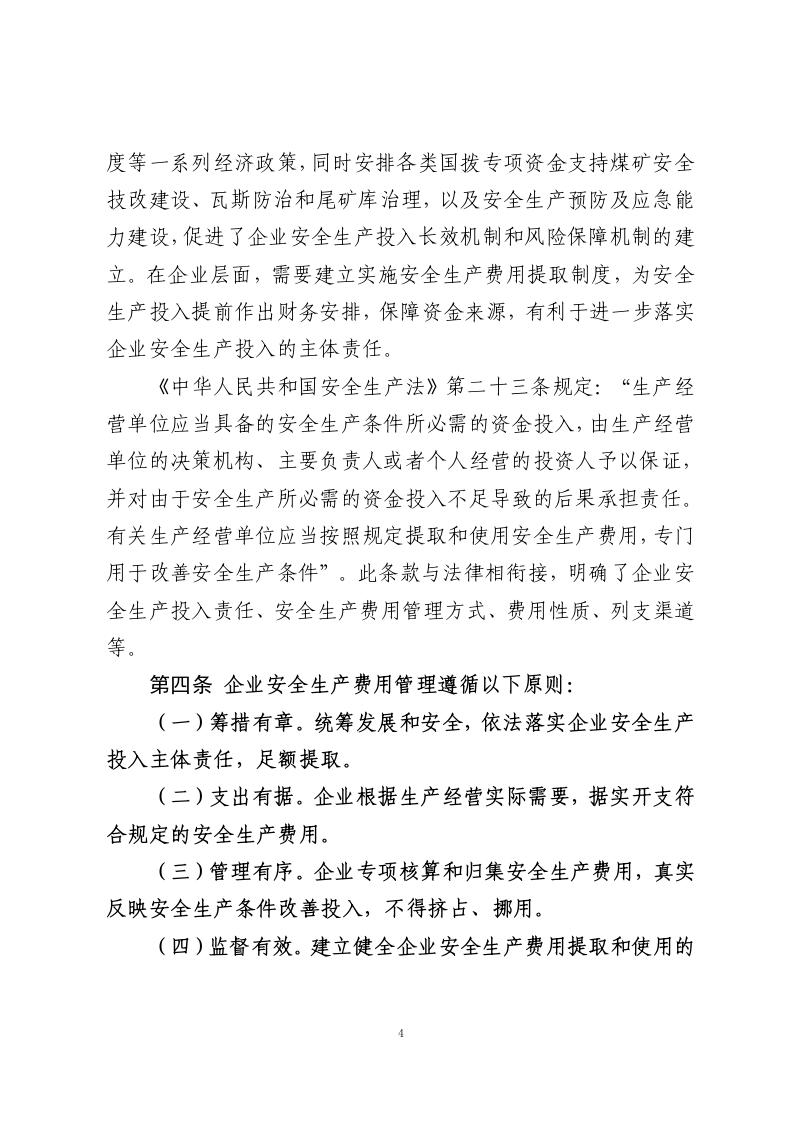 度等一系列经济政策，同时安排各类国拨专项资金支持煤矿安全技改建设、瓦斯防治和尾矿库治理，以及安全生产预防及应急能力建设，促进了企业安全生产投入长效机制和风险保障机制的建立。在企业层面，需要建立实施安全生产费用提取制度，为安全生产投入提前作出财务安排，保障资金来源，有利于进一步落实企业安全生产投入的主体责任。

《中华人民共和国安全生产法》第二十三条规定：“生产经营单位应当具备的安全生产条件所必需的资金投入，由生产经营单位的决策机构、主要负责人或者个人经营的投资人予以保证，并对由于安全生产所必需的资金投入不足导致的后果承担责任。有关生产经营单位应当按照规定提取和使用安全生产费用，专门用于改善安全生产条件”。此条款与法律相衔接，明确了企业安全生产投入责任、安全生产费用管理方式、费用性质、列支渠道等。

第四条 企业安全生产费用管理遵循以下原则：

（一）筹措有章。统筹发展和安全，依法落实企业安全生产投入主体责任，足额提取。

（二）支出有据。企业根据生产经营实际需要，据实开支符合规定的安全生产费用。

（三）管理有序。企业专项核算和归集安全生产费用，真实反映安全生产条件改善投入，不得挤占、挪用。

（四）监督有效。建立健全企业安全生产费用提取和使用的

4